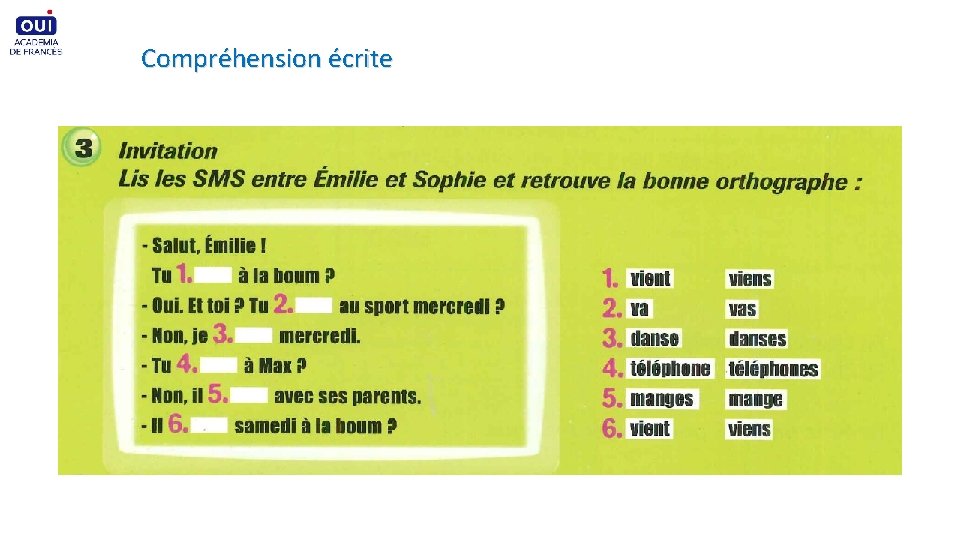 OUI
ACADEMIA
DE FRANCÉS

Compréhension écrite

3 Invitation
Lis les SMS entre Émilie et Sophie et retrouve la bonne orthographe :

- Salut, Émilie !
Tu 1. ____ à la boum ?
- Oui. Et toi ? Tu 2. ____ au sport mercredi ?
- Non, je 3. ____ mercredi.
- Tu 4. ____ à Max ?
- Non, il 5. ____ avec ses parents.
- Il 6. ____ samedi à la boum ?

1. vient viens
2. va vas
3. danse danses
4. téléphone téléphones
5. manges mange
6. vient viens